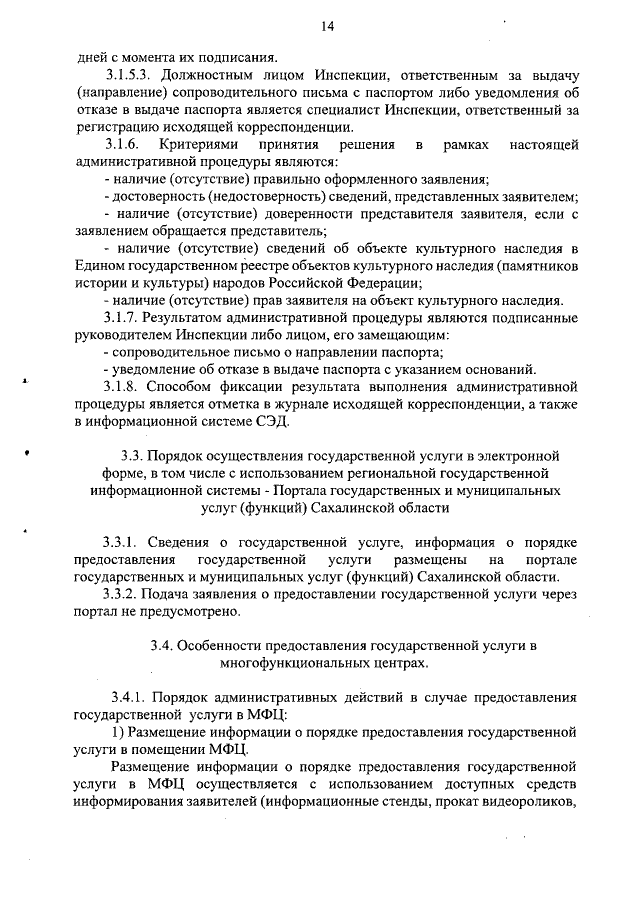 14

дней с момента их подписания.

3.1.5.3. Должностным лицом Инспекции, ответственным за выдачу (направление) сопроводительного письма с паспортом либо уведомления об отказе в выдаче паспорта является специалист Инспекции, ответственный за регистрацию исходящей корреспонденции.

3.1.6. Критериями принятия решения в рамках настоящей административной процедуры являются:

- наличие (отсутствие) правильно оформленного заявления;

- достоверность (недостоверность) сведений, представленных заявителем;

- наличие (отсутствие) доверенности представителя заявителя, если с заявлением обращается представитель;

- наличие (отсутствие) сведений об объекте культурного наследия в Едином государственном реестре объектов культурного наследия (памятников истории и культуры) народов Российской Федерации;

- наличие (отсутствие) прав заявителя на объект культурного наследия.

3.1.7. Результатом административной процедуры являются подписанные руководителем Инспекции либо лицом, его замещающим:

- сопроводительное письмо о направлении паспорта;

- уведомление об отказе в выдаче паспорта с указанием оснований.

3.1.8. Способом фиксации результата выполнения административной процедуры является отметка в журнале исходящей корреспонденции, а также в информационной системе СЭД.

3.3. Порядок осуществления государственной услуги в электронной форме, в том числе с использованием региональной государственной информационной системы - Портала государственных и муниципальных услуг (функций) Сахалинской области

3.3.1. Сведения о государственной услуге, информация о порядке предоставления государственной услуги размещены на портале государственных и муниципальных услуг (функций) Сахалинской области.

3.3.2. Подача заявления о предоставлении государственной услуги через портал не предусмотрено.

3.4. Особенности предоставления государственной услуги в многофункциональных центрах.

3.4.1. Порядок административных действий в случае предоставления государственной услуги в МФЦ:

1) Размещение информации о порядке предоставления государственной услуги в помещении МФЦ.

Размещение информации о порядке предоставления государственной услуги в МФЦ осуществляется с использованием доступных средств информирования заявителей (информационные стенды, прокат видеороликов,